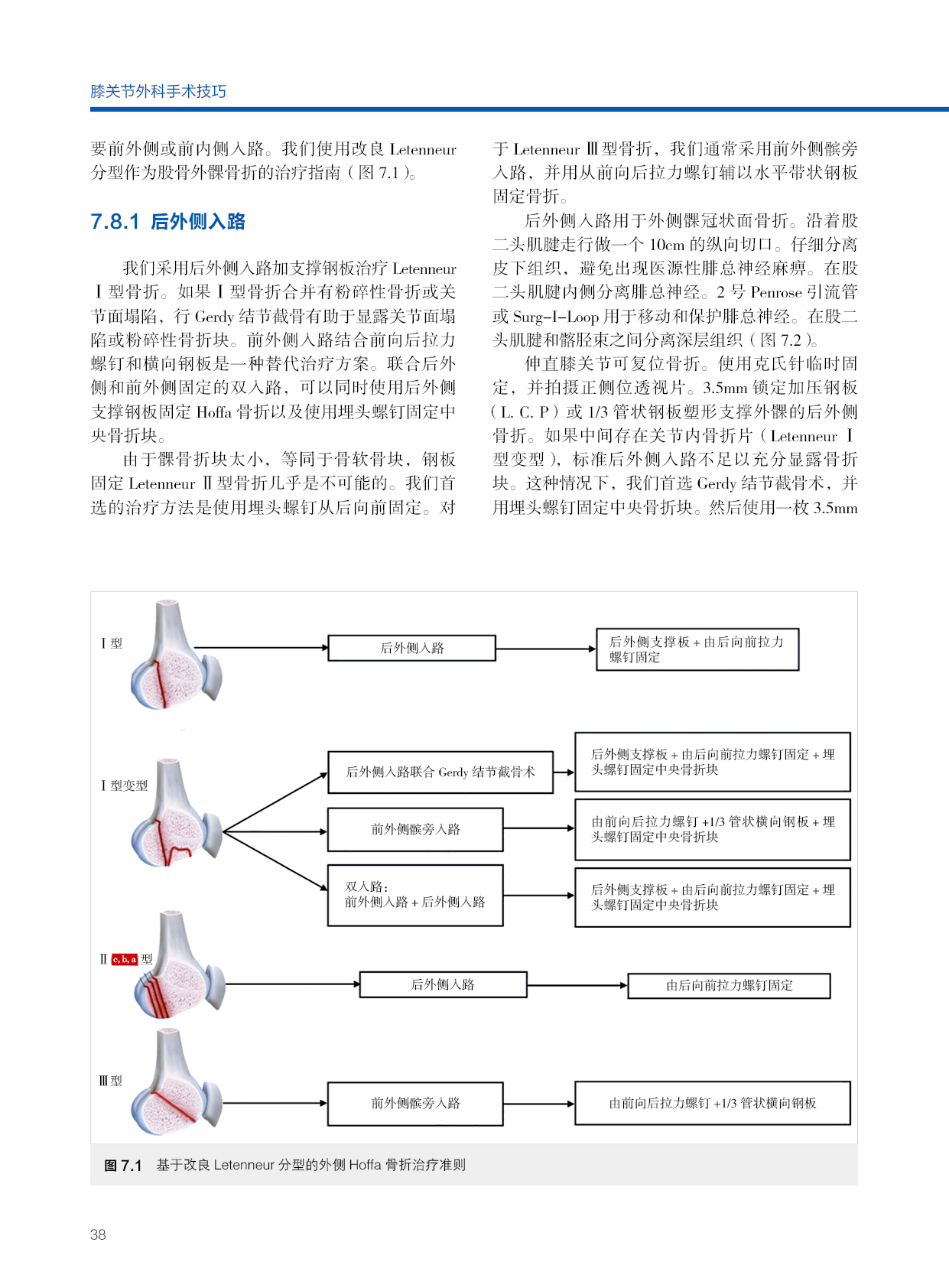 膝关节外科手术技巧

要前外侧或前内侧入路。我们使用改良 Letenneur 分型作为股骨外髁骨折的治疗指南（图 7.1）。

7.8.1 后外侧入路

我们采用后外侧入路加支撑钢板治疗 Letenneur Ⅰ型骨折。如果Ⅰ型骨折合并有粉碎性骨折或关节面塌陷，行 Gerdy 结节截骨有助于显露关节面塌陷或粉碎性骨折块。前外侧入路结合前向后拉力螺钉和横向钢板是一种替代治疗方案。联合后外侧和前外侧固定的双入路，可以同时使用后外侧支撑钢板固定 Hoffa 骨折以及使用埋头螺钉固定中央骨折块。

由于髁骨折块太小，等同于骨软骨块，钢板固定 Letenneur Ⅱ型骨折几乎是不可能的。我们首选的治疗方法是使用埋头螺钉从后向前固定。对于 Letenneur Ⅲ型骨折，我们通常采用前外侧髌旁入路，并用从前向后拉力螺钉辅以水平带状钢板固定骨折。

后外侧入路用于外侧髁冠状面骨折。沿着股二头肌腱走行做一个 10cm 的纵向切口。仔细分离皮下组织，避免出现医源性腓总神经麻痹。在股二头肌腱内侧分离腓总神经。2 号 Penrose 引流管或 Surg-I-Loop 用于移动和保护腓总神经。在股二头肌腱和髂胫束之间分离深层组织（图 7.2）。

伸直膝关节可复位骨折。使用克氏针临时固定，并拍摄正侧位透视片。3.5mm 锁定加压钢板（L. C. P）或 1/3 管状钢板塑形支撑外髁的后外侧骨折。如果中间存在关节内骨折片（Letenneur Ⅰ型变型），标准后外侧入路不足以充分显露骨折块。这种情况下，我们首选 Gerdy 结节截骨术，并用埋头螺钉固定中央骨折块。然后使用一枚 3.5mm

Ⅰ型
后外侧入路
后外侧支撑板 + 由后向前拉力螺钉固定

Ⅰ型变型
后外侧入路联合 Gerdy 结节截骨术
后外侧支撑板 + 由后向前拉力螺钉固定 + 埋头螺钉固定中央骨折块
前外侧髌旁入路
由前向后拉力螺钉 +1/3 管状横向钢板 + 埋头螺钉固定中央骨折块
双入路：
前外侧入路 + 后外侧入路
后外侧支撑板 + 由后向前拉力螺钉固定 + 埋头螺钉固定中央骨折块

Ⅱ c, b, a 型
后外侧入路
由后向前拉力螺钉固定

Ⅲ型
前外侧髌旁入路
由前向后拉力螺钉 +1/3 管状横向钢板

图 7.1 基于改良 Letenneur 分型的外侧 Hoffa 骨折治疗准则

38